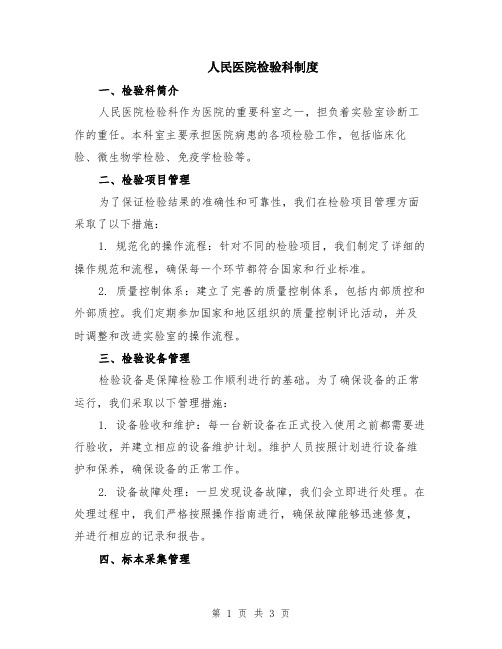 人民医院检验科制度

一、检验科简介

人民医院检验科作为医院的重要科室之一，担负着实验室诊断工作的重任。本科室主要承担医院病患的各项检验工作，包括临床化验、微生物学检验、免疫学检验等。

二、检验项目管理

为了保证检验结果的准确性和可靠性，我们在检验项目管理方面采取了以下措施：

1. 规范化的操作流程：针对不同的检验项目，我们制定了详细的操作规范和流程，确保每一个环节都符合国家和行业标准。

2. 质量控制体系：建立了完善的质量控制体系，包括内部质控和外部质控。我们定期参加国家和地区组织的质量控制评比活动，并及时调整和改进实验室的操作流程。

三、检验设备管理

检验设备是保障检验工作顺利进行的基础。为了确保设备的正常运行，我们采取以下管理措施：

1. 设备验收和维护：每一台新设备在正式投入使用之前都需要进行验收，并建立相应的设备维护计划。维护人员按照计划进行设备维护和保养，确保设备的正常工作。

2. 设备故障处理：一旦发现设备故障，我们会立即进行处理。在处理过程中，我们严格按照操作指南进行，确保故障能够迅速修复，并进行相应的记录和报告。

四、标本采集管理

第 1 页 共 3 页